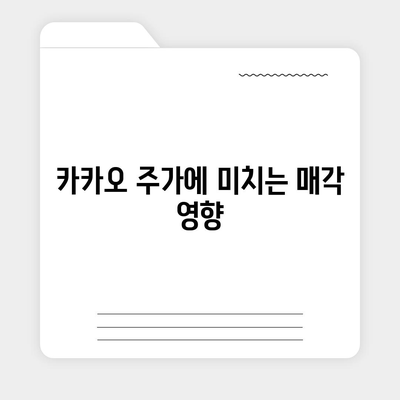 카카오 주가에 미치는 매각 영향